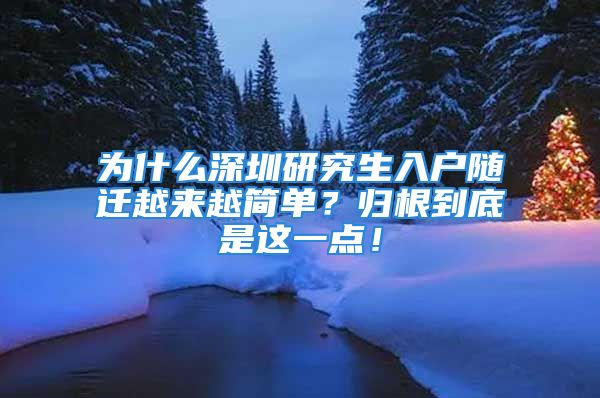 为什么深圳研究生入户随迁越来越简单？归根到底是这一点！